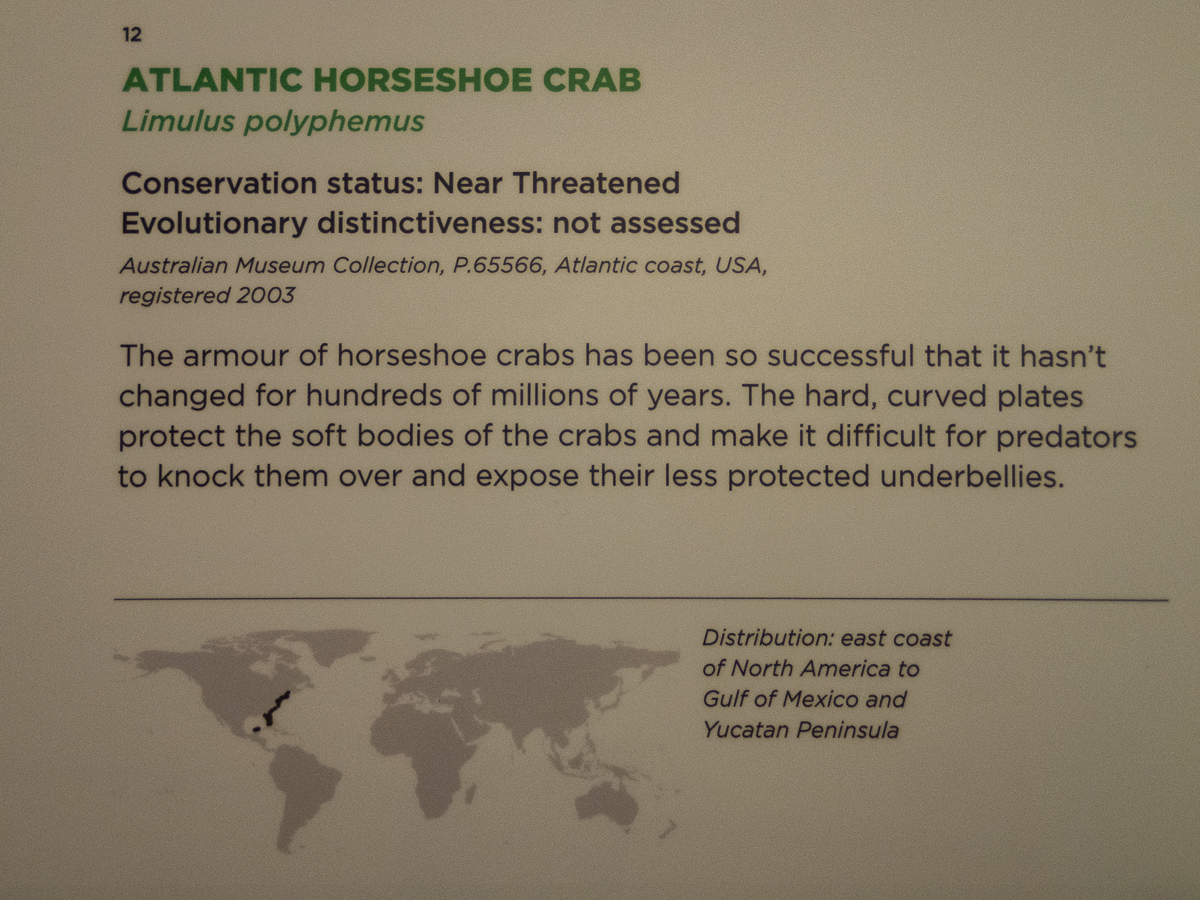 12

ATLANTIC HORSESHOE CRAB
Limulus polyphemus

Conservation status: Near Threatened
Evolutionary distinctiveness: not assessed

Australian Museum Collection, P.65566, Atlantic coast, USA, registered 2003

The armour of horseshoe crabs has been so successful that it hasn't changed for hundreds of millions of years. The hard, curved plates protect the soft bodies of the crabs and make it difficult for predators to knock them over and expose their less protected underbellies.

Distribution: east coast of North America to Gulf of Mexico and Yucatan Peninsula